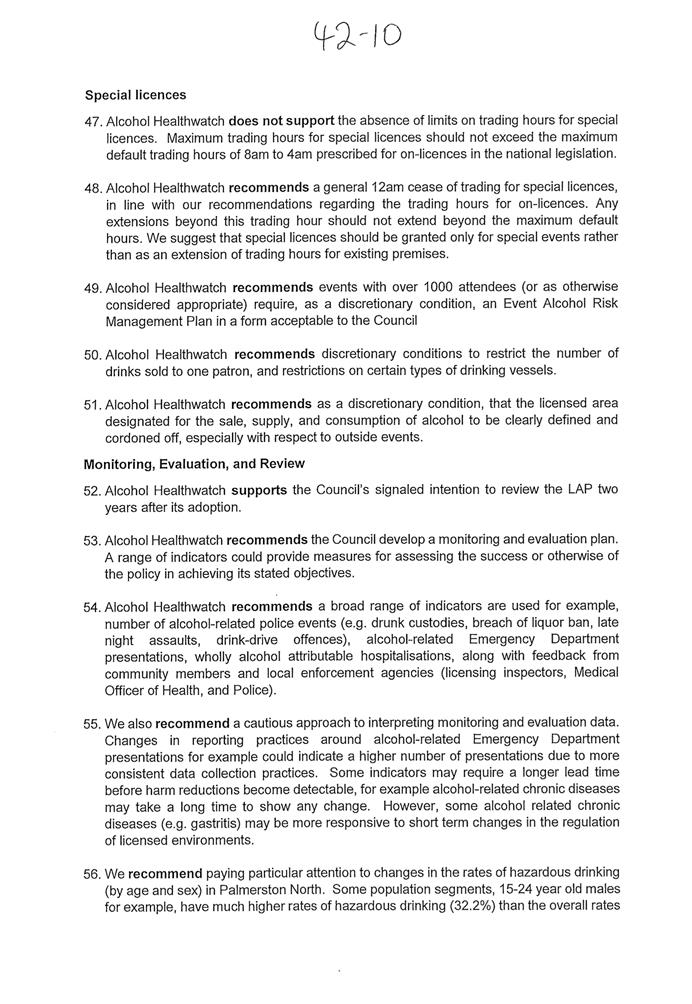 42-10

Special licences

47. Alcohol Healthwatch does not support the absence of limits on trading hours for special licences. Maximum trading hours for special licences should not exceed the maximum default trading hours of 8am to 4am prescribed for on-licences in the national legislation.

48. Alcohol Healthwatch recommends a general 12am cease of trading for special licences, in line with our recommendations regarding the trading hours for on-licences. Any extensions beyond this trading hour should not extend beyond the maximum default hours. We suggest that special licences should be granted only for special events rather than as an extension of trading hours for existing premises.

49. Alcohol Healthwatch recommends events with over 1000 attendees (or as otherwise considered appropriate) require, as a discretionary condition, an Event Alcohol Risk Management Plan in a form acceptable to the Council

50. Alcohol Healthwatch recommends discretionary conditions to restrict the number of drinks sold to one patron, and restrictions on certain types of drinking vessels.

51. Alcohol Healthwatch recommends as a discretionary condition, that the licensed area designated for the sale, supply, and consumption of alcohol to be clearly defined and cordoned off, especially with respect to outside events.

Monitoring, Evaluation, and Review

52. Alcohol Healthwatch supports the Council's signaled intention to review the LAP two years after its adoption.

53. Alcohol Healthwatch recommends the Council develop a monitoring and evaluation plan. A range of indicators could provide measures for assessing the success or otherwise of the policy in achieving its stated objectives.

54. Alcohol Healthwatch recommends a broad range of indicators are used for example, number of alcohol-related police events (e.g. drunk custodies, breach of liquor ban, late night assaults, drink-drive offences), alcohol-related Emergency Department presentations, wholly alcohol attributable hospitalisations, along with feedback from community members and local enforcement agencies (licensing inspectors, Medical Officer of Health, and Police).

55. We also recommend a cautious approach to interpreting monitoring and evaluation data. Changes in reporting practices around alcohol-related Emergency Department presentations for example could indicate a higher number of presentations due to more consistent data collection practices. Some indicators may require a longer lead time before harm reductions become detectable, for example alcohol-related chronic diseases may take a long time to show any change. However, some alcohol related chronic diseases (e.g. gastritis) may be more responsive to short term changes in the regulation of licensed environments.

56. We recommend paying particular attention to changes in the rates of hazardous drinking (by age and sex) in Palmerston North. Some population segments, 15-24 year old males for example, have much higher rates of hazardous drinking (32.2%) than the overall rates